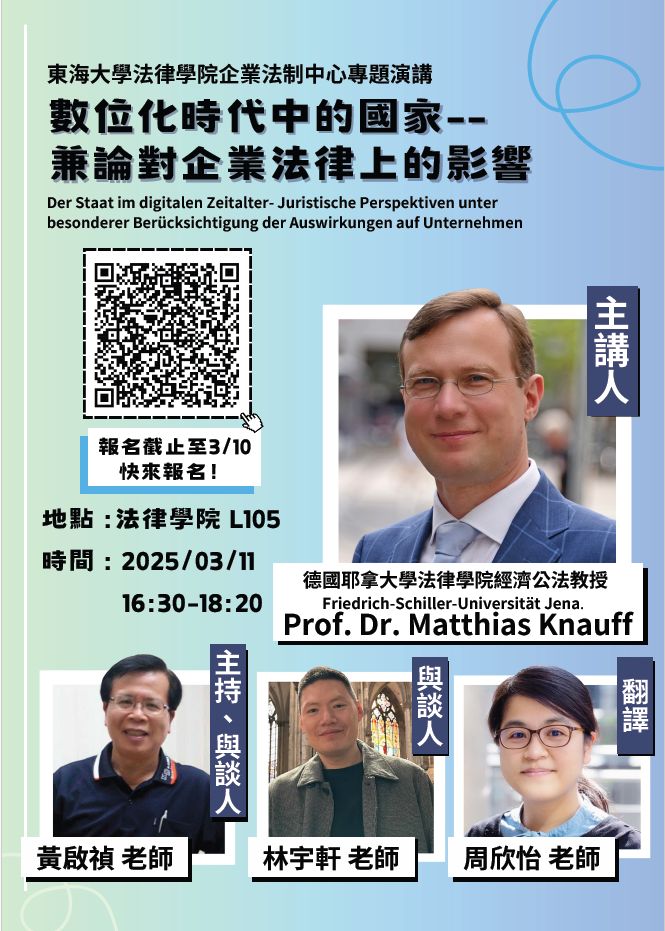 東海大學法律學院企業法制中心專題演講

數位化時代中的國家--
兼論對企業法律上的影響

Der Staat im digitalen Zeitalter- Juristische Perspektiven unter besonderer Berücksichtigung der Auswirkungen auf Unternehmen

報名截止至3/10
快來報名!

地點:法律學院 L105

時間:2025/03/11
16:30-18:20

主講人

德國耶拿大學法律學院經濟公法教授
Friedrich-Schiller-Universität Jena.
Prof. Dr. Matthias Knauff

主持、與談人

黃啟禎 老師

與談人

林宇軒 老師

翻譯

周欣怡 老師